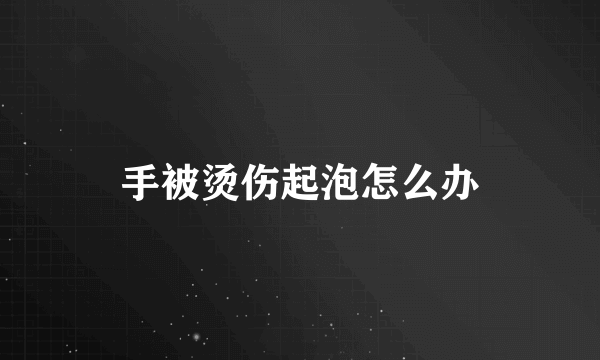 手被烫伤起泡怎么办